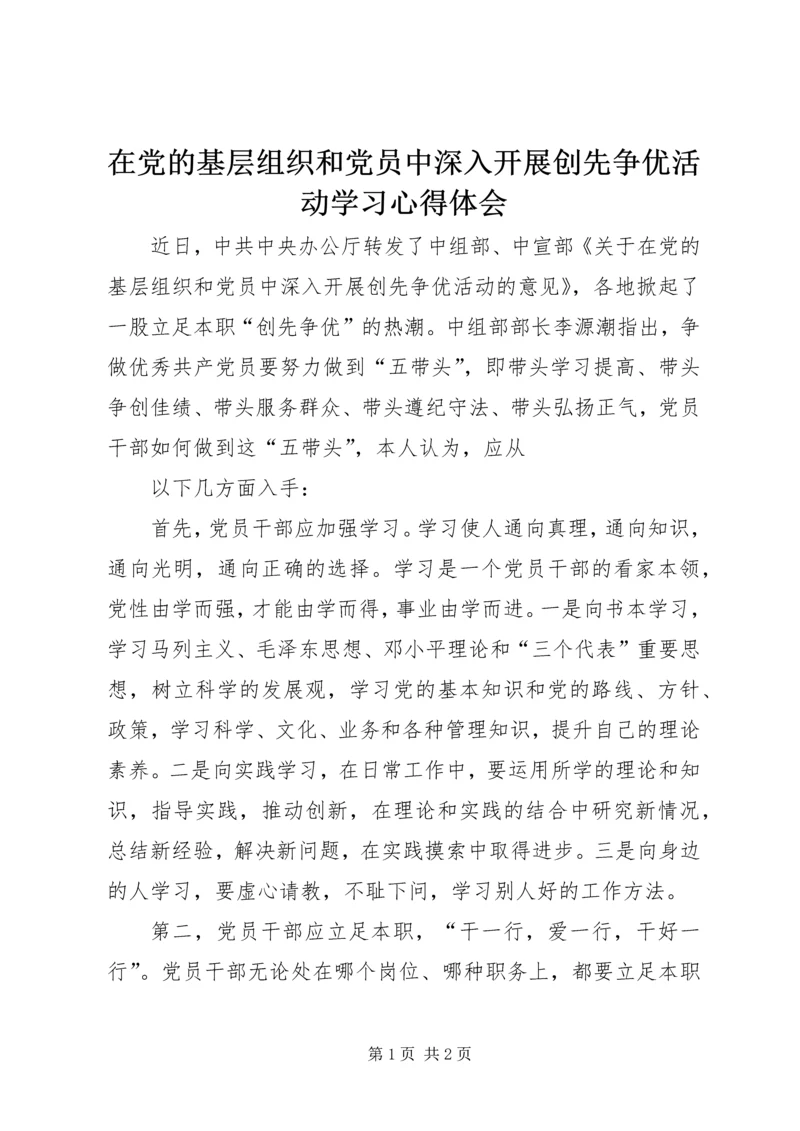 在党的基层组织和党员中深入开展创先争优活动学习心得体会

近日，中共中央办公厅转发了中组部、中宣部《关于在党的基层组织和党员中深入开展创先争优活动的意见》，各地掀起了一股立足本职“创先争优”的热潮。中组部部长李源潮指出，争做优秀共产党员要努力做到“五带头”，即带头学习提高、带头争创佳绩、带头服务群众、带头遵纪守法、带头弘扬正气，党员干部如何做到这“五带头”，本人认为，应从

以下几方面入手：

首先，党员干部应加强学习。学习使人通向真理，通向知识，通向光明，通向正确的选择。学习是一个党员干部的看家本领，党性由学而强，才能由学而得，事业由学而进。一是向书本学习，学习马列主义、毛泽东思想、邓小平理论和“三个代表”重要思想，树立科学的发展观，学习党的基本知识和党的路线、方针、政策，学习科学、文化、业务和各种管理知识，提升自己的理论素养。二是向实践学习，在日常工作中，要运用所学的理论和知识，指导实践，推动创新，在理论和实践的结合中研究新情况，总结新经验，解决新问题，在实践摸索中取得进步。三是向身边的人学习，要虚心请教，不耻下问，学习别人好的工作方法。

第二，党员干部应立足本职，“干一行，爱一行，干好一行”。党员干部无论处在哪个岗位、哪种职务上，都要立足本职

第 1 页 共 2 页